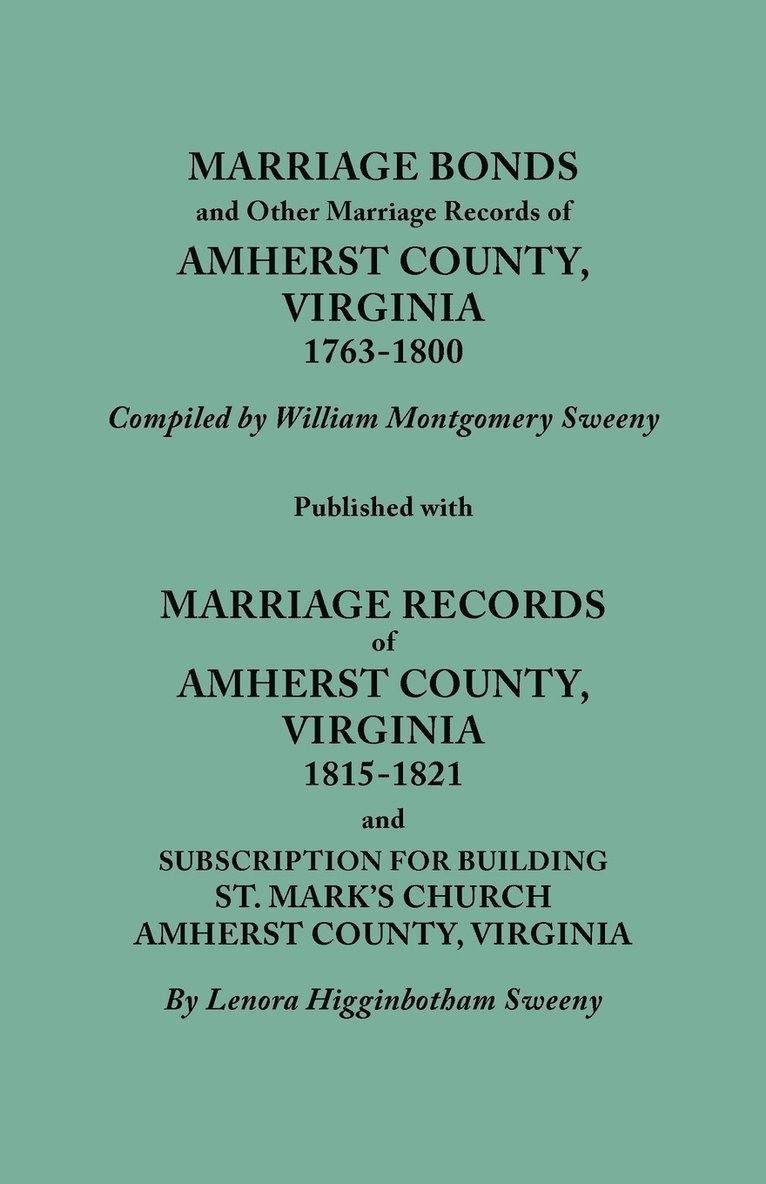 MARRIAGE BONDS
and Other Marriage Records of
AMHERST COUNTY,
VIRGINIA
1763-1800

Compiled by William Montgomery Sweeny

Published with

MARRIAGE RECORDS
of
AMHERST COUNTY,
VIRGINIA
1815-1821
and
SUBSCRIPTION FOR BUILDING
ST. MARK'S CHURCH
AMHERST COUNTY, VIRGINIA

By Lenora Higginbotham Sweeny